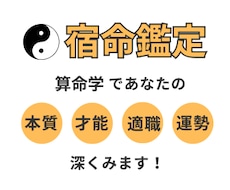 宿命鑑定

算命学 であなたの

本質 才能 適職 運勢

深くみます！